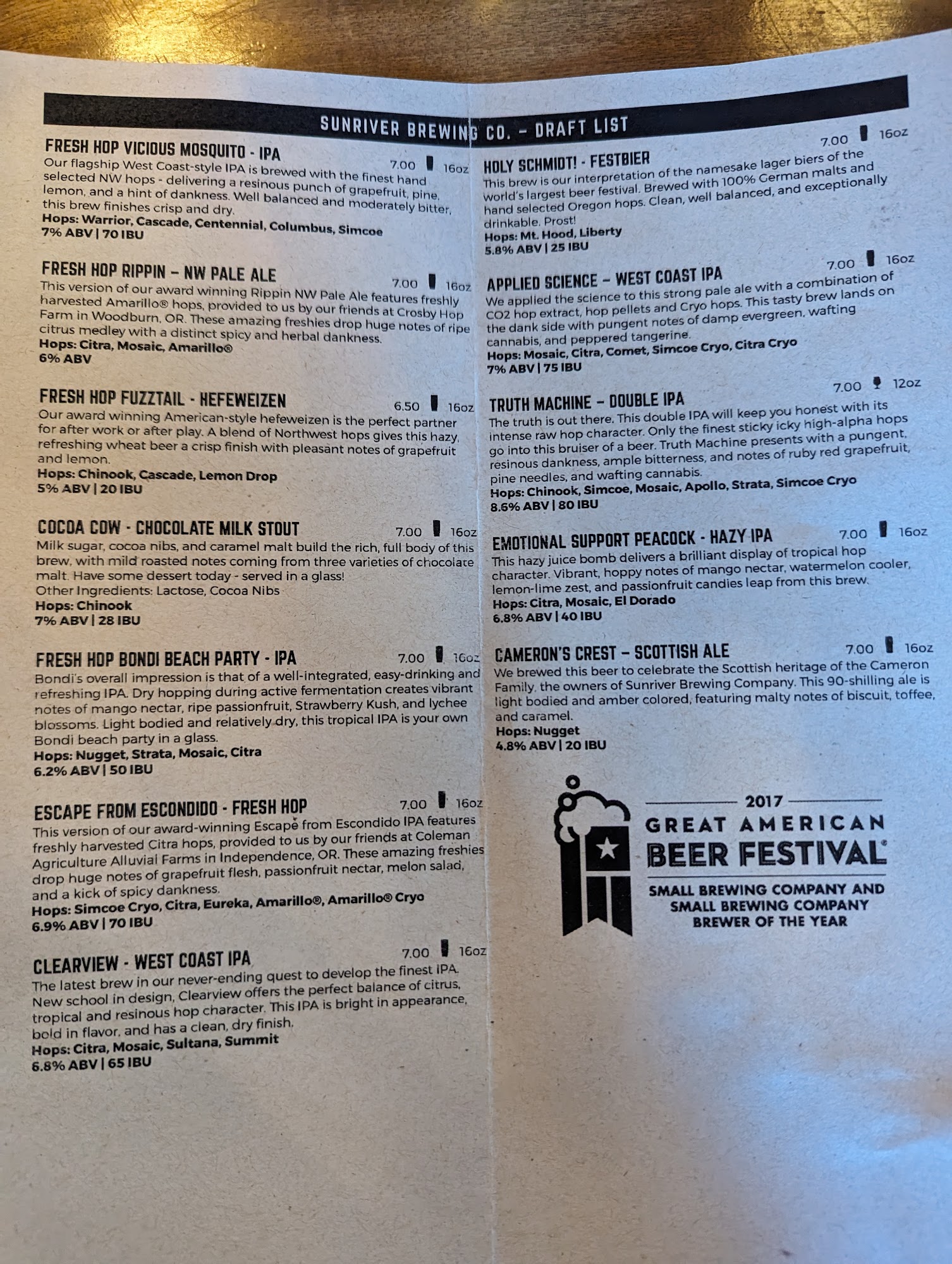 SUNRIVER BREWING CO. - DRAFT LIST

FRESH HOP VICIOUS MOSQUITO - IPA 7.00 16oz
Our flagship West Coast-style IPA is brewed with the finest hand selected NW hops - delivering a resinous punch of grapefruit, pine, lemon, and a hint of dankness. Well balanced and moderately bitter, this brew finishes crisp and dry.
Hops: Warrior, Cascade, Centennial, Columbus, Simcoe
7% ABV | 70 IBU

FRESH HOP RIPPIN – NW PALE ALE 7.00 16oz
This version of our award winning Rippin NW Pale Ale features freshly harvested Amarillo® hops, provided to us by our friends at Crosby Hop Farm in Woodburn, OR. These amazing freshies drop huge notes of ripe citrus medley with a distinct spicy and herbal dankness.
Hops: Citra, Mosaic, Amarillo®
6% ABV

FRESH HOP FUZZTAIL - HEFEWEIZEN 6.50 16oz
Our award winning American-style hefeweizen is the perfect partner for after work or after play. A blend of Northwest hops gives this hazy, refreshing wheat beer a crisp finish with pleasant notes of grapefruit and lemon.
Hops: Chinook, Cascade, Lemon Drop
5% ABV | 20 IBU

COCOA COW - CHOCOLATE MILK STOUT 7.00 16oz
Milk sugar, cocoa nibs, and caramel malt build the rich, full body of this brew, with mild roasted notes coming from three varieties of chocolate malt. Have some dessert today - served in a glass!
Other Ingredients: Lactose, Cocoa Nibs
Hops: Chinook
7% ABV | 28 IBU

FRESH HOP BONDI BEACH PARTY - IPA 7.00 16oz
Bondi's overall impression is that of a well-integrated, easy-drinking and refreshing IPA. Dry hopping during active fermentation creates vibrant notes of mango nectar, ripe passionfruit, Strawberry Kush, and lychee blossoms. Light bodied and relatively dry, this tropical IPA is your own Bondi beach party in a glass.
Hops: Nugget, Strata, Mosaic, Citra
6.2% ABV | 50 IBU

ESCAPE FROM ESCONDIDO - FRESH HOP 7.00 16oz
This version of our award-winning Escape from Escondido IPA features freshly harvested Citra hops, provided to us by our friends at Coleman Agriculture Alluvial Farms in Independence, OR. These amazing freshies drop huge notes of grapefruit flesh, passionfruit nectar, melon salad, and a kick of spicy dankness.
Hops: Simcoe Cryo, Citra, Eureka, Amarillo®, Amarillo® Cryo
6.9% ABV | 70 IBU

CLEARVIEW - WEST COAST IPA 7.00 16oz
The latest brew in our never-ending quest to develop the finest IPA. New school in design, Clearview offers the perfect balance of citrus, tropical and resinous hop character. This IPA is bright in appearance, bold in flavor, and has a clean, dry finish.
Hops: Citra, Mosaic, Sultana, Summit
6.8% ABV | 65 IBU

HOLY SCHMIDT! - FESTBIER 7.00 16oz
This brew is our interpretation of the namesake lager biers of the world's largest beer festival. Brewed with 100% German malts and hand selected Oregon hops. Clean, well balanced, and exceptionally drinkable. Prost!
Hops: Mt. Hood, Liberty
5.8% ABV | 25 IBU

APPLIED SCIENCE – WEST COAST IPA 7.00 16oz
We applied the science to this strong pale ale with a combination of CO2 hop extract, hop pellets and Cryo hops. This tasty brew lands on the dank side with pungent notes of damp evergreen, wafting cannabis, and peppered tangerine.
Hops: Mosaic, Citra, Comet, Simcoe Cryo, Citra Cryo
7% ABV | 75 IBU

TRUTH MACHINE – DOUBLE IPA 7.00 12oz
The truth is out there. This double IPA will keep you honest with its intense raw hop character. Only the finest sticky icky high-alpha hops go into this bruiser of a beer. Truth Machine presents with a pungent, resinous dankness, ample bitterness, and notes of ruby red grapefruit, pine needles, and wafting cannabis.
Hops: Chinook, Simcoe, Mosaic, Apollo, Strata, Simcoe Cryo
8.6% ABV | 80 IBU

EMOTIONAL SUPPORT PEACOCK - HAZY IPA 7.00 16oz
This hazy juice bomb delivers a brilliant display of tropical hop character. Vibrant, hoppy notes of mango nectar, watermelon cooler, lemon-lime zest, and passionfruit candies leap from this brew.
Hops: Citra, Mosaic, El Dorado
6.8% ABV | 40 IBU

CAMERON'S CREST – SCOTTISH ALE 7.00 16oz
We brewed this beer to celebrate the Scottish heritage of the Cameron Family, the owners of Sunriver Brewing Company. This 90-shilling ale is light bodied and amber colored, featuring malty notes of biscuit, toffee, and caramel.
Hops: Nugget
4.8% ABV | 20 IBU

2017
GREAT AMERICAN
BEER FESTIVAL®
SMALL BREWING COMPANY AND
SMALL BREWING COMPANY
BREWER OF THE YEAR